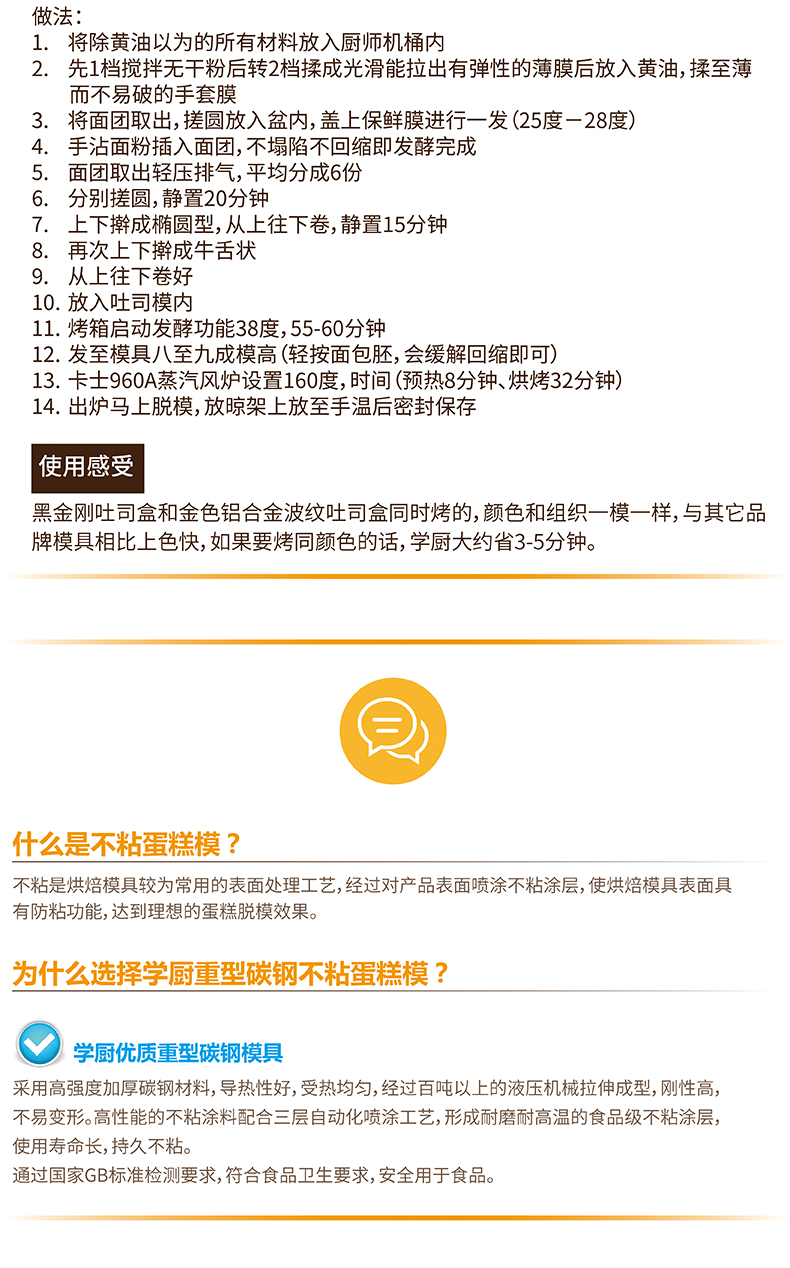 做法：
1. 将除黄油以为的所有材料放入厨师机桶内
2. 先1档搅拌无干粉后转2档揉成光滑能拉出有弹性的薄膜后放入黄油，揉至薄而不易破的手套膜
3. 将面团取出，搓圆放入盆内，盖上保鲜膜进行一发（25度－28度）
4. 手沾面粉插入面团，不塌陷不回缩即发酵完成
5. 面团取出轻压排气，平均分成6份
6. 分别搓圆，静置20分钟
7. 上下擀成椭圆型，从上往下卷，静置15分钟
8. 再次上下擀成牛舌状
9. 从上往下卷好
10. 放入吐司模内
11. 烤箱启动发酵功能38度，55-60分钟
12. 发至模具八至九成模高（轻按面包胚，会缓解回缩即可）
13. 卡士960A蒸汽风炉设置160度，时间（预热8分钟、烘烤32分钟）
14. 出炉马上脱模，放晾架上放至手温后密封保存

使用感受

黑金刚吐司盒和金色铝合金波纹吐司盒同时烤的，颜色和组织一模一样，与其它品牌模具相比上色快，如果要烤同颜色的话，学厨大约省3-5分钟。

什么是不粘蛋糕模？

不粘是烘焙模具较为常用的表面处理工艺，经过对产品表面喷涂不粘涂层，使烘焙模具表面具有防粘功能，达到理想的蛋糕脱模效果。

为什么选择学厨重型碳钢不粘蛋糕模？

学厨优质重型碳钢模具

采用高强度加厚碳钢材料，导热性好，受热均匀，经过百吨以上的液压机械拉伸成型，刚性高，不易变形。高性能的不粘涂料配合三层自动化喷涂工艺，形成耐磨耐高温的食品级不粘涂层，使用寿命长，持久不粘。
通过国家GB标准检测要求，符合食品卫生要求，安全用于食品。